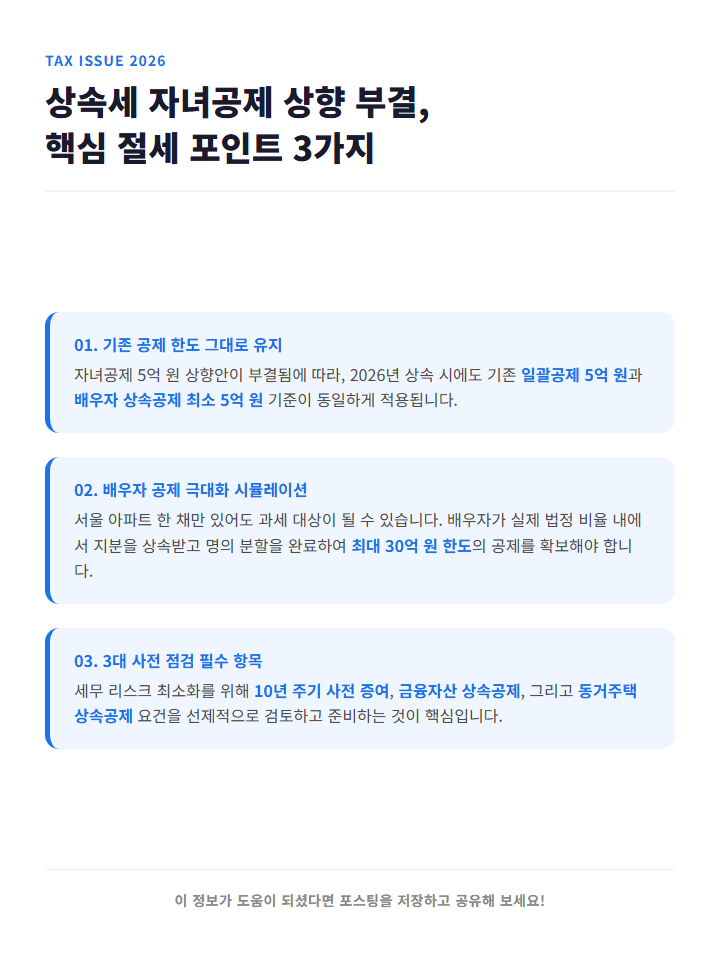 TAX ISSUE 2026

상속세 자녀공제 상향 부결,
핵심 절세 포인트 3가지

01. 기존 공제 한도 그대로 유지

자녀공제 5억 원 상향안이 부결됨에 따라, 2026년 상속 시에도 기존 일괄공제 5억 원과 배우자 상속공제 최소 5억 원 기준이 동일하게 적용됩니다.

02. 배우자 공제 극대화 시뮬레이션

서울 아파트 한 채만 있어도 과세 대상이 될 수 있습니다. 배우자가 실제 법정 비율 내에서 지분을 상속받고 명의 분할을 완료하여 최대 30억 원 한도의 공제를 확보해야 합니다.

03. 3대 사전 점검 필수 항목

세무 리스크 최소화를 위해 10년 주기 사전 증여, 금융자산 상속공제, 그리고 동거주택 상속공제 요건을 선제적으로 검토하고 준비하는 것이 핵심입니다.

이 정보가 도움이 되셨다면 포스팅을 저장하고 공유해 보세요!